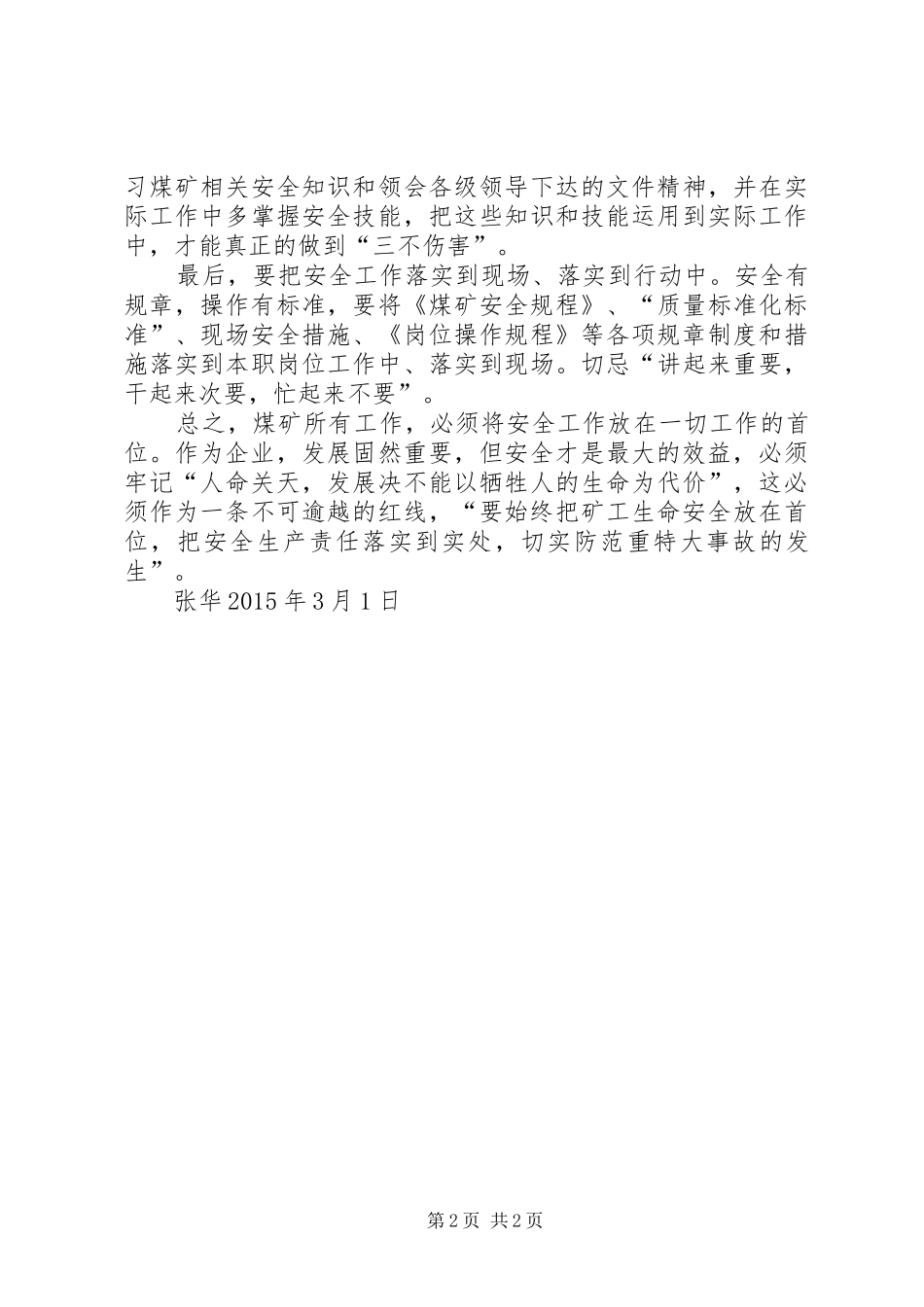 习煤矿相关安全知识和领会各级领导下达的文件精神，并在实际工作中多掌握安全技能，把这些知识和技能运用到实际工作中，才能真正的做到“三不伤害”。

最后，要把安全工作落实到现场、落实到行动中。安全有规章，操作有标准，要将《煤矿安全规程》、“质量标准化标准”、现场安全措施、《岗位操作规程》等各项规章制度和措施落实到本职岗位工作中、落实到现场。切忌“讲起来重要，干起来次要，忙起来不要”。

总之，煤矿所有工作，必须将安全工作放在一切工作的首位。作为企业，发展固然重要，但安全才是最大的效益，必须牢记“人命关天，发展决不能以牺牲人的生命为代价”，这必须作为一条不可逾越的红线，“要始终把矿工生命安全放在首位，把安全生产责任落实到实处，切实防范重特大事故的发生”。

张华 2015 年 3 月 1 日

第 2 页 共 2 页